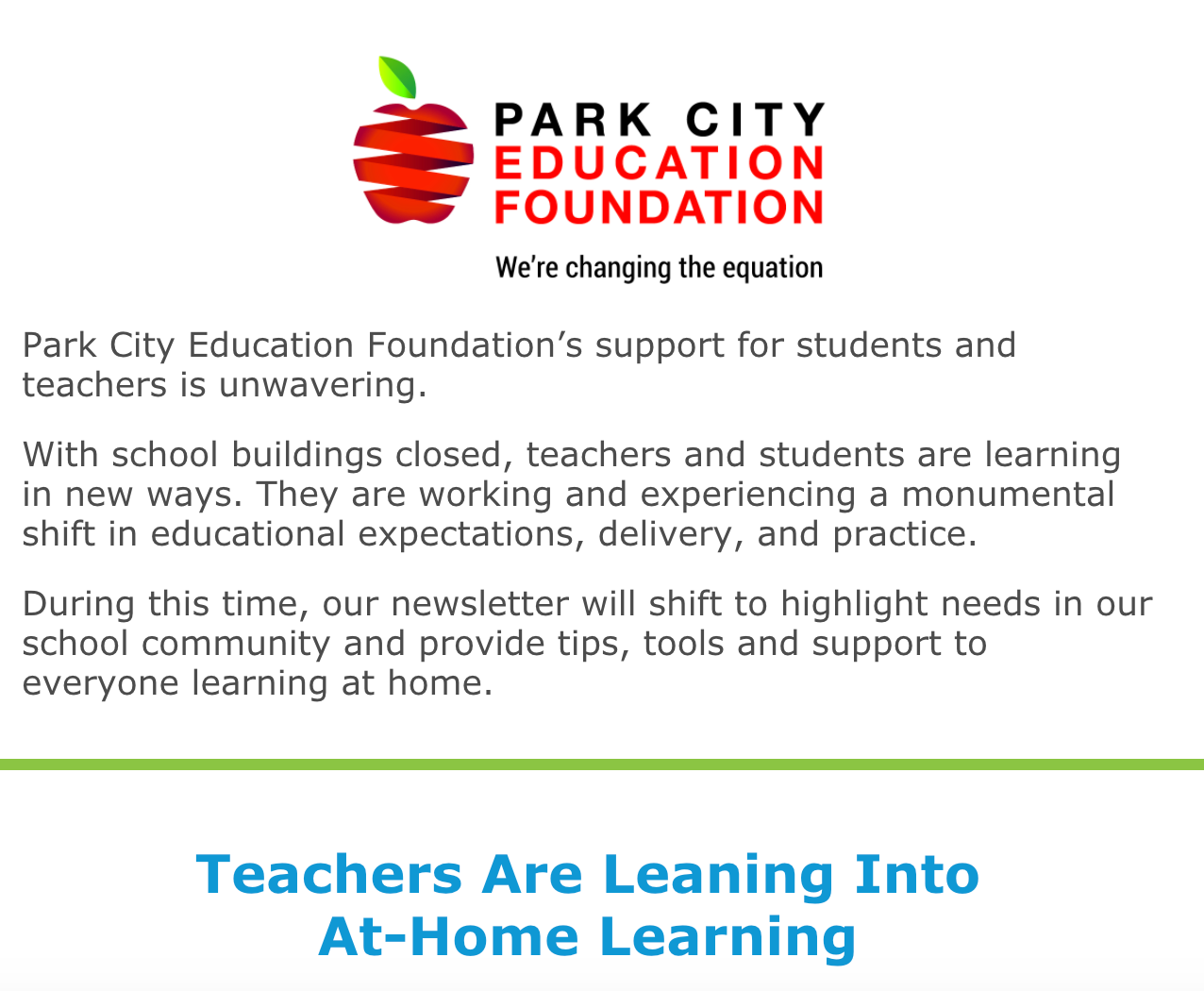 PARK CITY
EDUCATION
FOUNDATION

We're changing the equation

Park City Education Foundation's support for students and teachers is unwavering.

With school buildings closed, teachers and students are learning in new ways. They are working and experiencing a monumental shift in educational expectations, delivery, and practice.

During this time, our newsletter will shift to highlight needs in our school community and provide tips, tools and support to everyone learning at home.

Teachers Are Leaning Into At-Home Learning